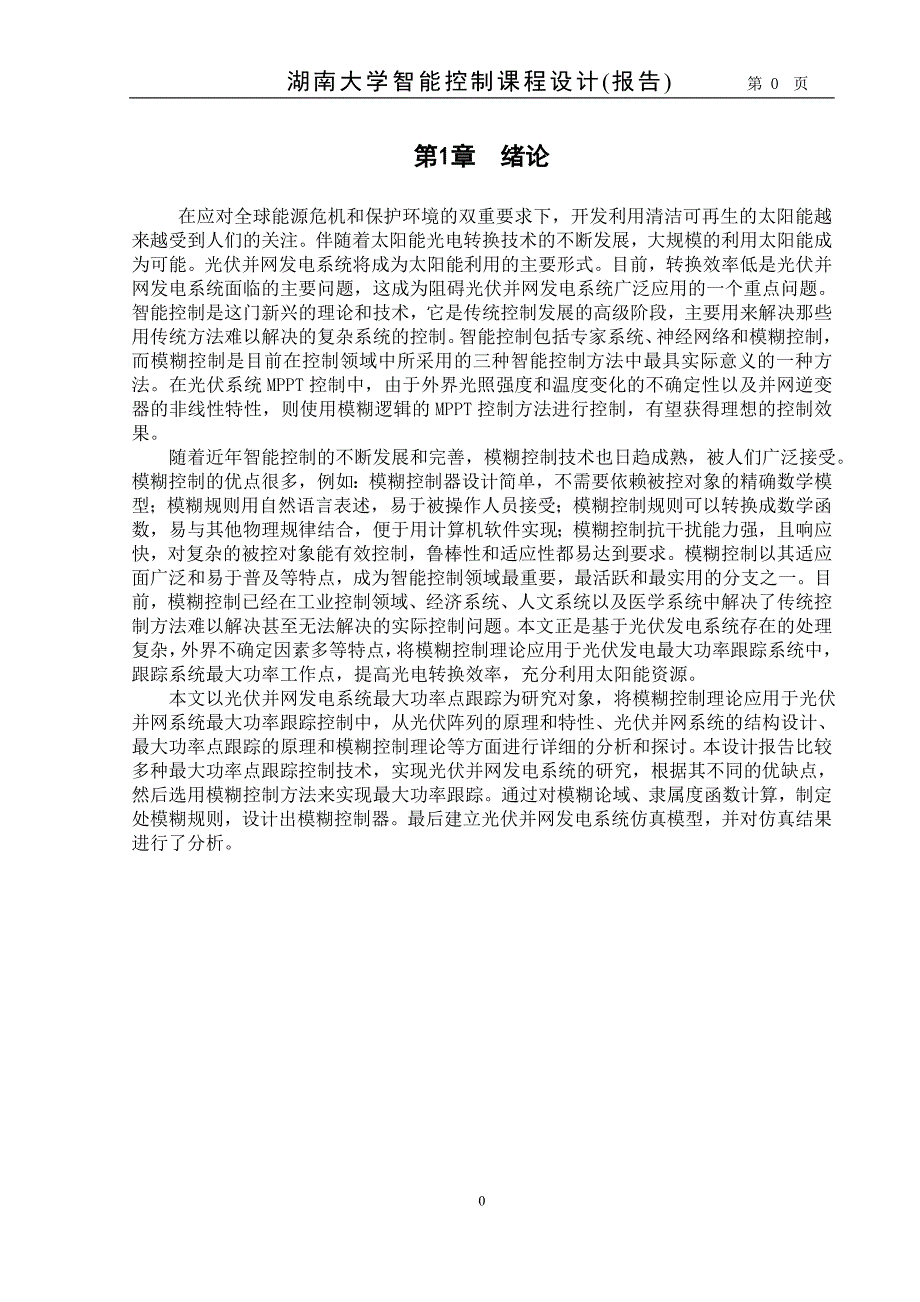 湖南大学智能控制课程设计(报告)　第 0 页

第1章　绪论

在应对全球能源危机和保护环境的双重要求下，开发利用清洁可再生的太阳能越来越受到人们的关注。伴随着太阳能光电转换技术的不断发展，大规模的利用太阳能成为可能。光伏并网发电系统将成为太阳能利用的主要形式。目前，转换效率低是光伏并网发电系统面临的主要问题，这成为阻碍光伏并网发电系统广泛应用的一个重点问题。智能控制是这门新兴的理论和技术，它是传统控制发展的高级阶段，主要用来解决那些用传统方法难以解决的复杂系统的控制。智能控制包括专家系统、神经网络和模糊控制，而模糊控制是目前在控制领域中所采用的三种智能控制方法中最具实际意义的一种方法。在光伏系统 MPPT 控制中，由于外界光照强度和温度变化的不确定性以及并网逆变器的非线性特性，则使用模糊逻辑的 MPPT 控制方法进行控制，有望获得理想的控制效果。

随着近年智能控制的不断发展和完善，模糊控制技术也日趋成熟，被人们广泛接受。模糊控制的优点很多，例如：模糊控制器设计简单，不需要依赖被控对象的精确数学模型；模糊规则用自然语言表述，易于被操作人员接受；模糊控制规则可以转换成数学函数，易与其他物理规律结合，便于用计算机软件实现；模糊控制抗干扰能力强，且响应快，对复杂的被控对象能有效控制，鲁棒性和适应性都易达到要求。模糊控制以其适应面广泛和易于普及等特点，成为智能控制领域最重要，最活跃和最实用的分支之一。目前，模糊控制已经在工业控制领域、经济系统、人文系统以及医学系统中解决了传统控制方法难以解决甚至无法解决的实际控制问题。本文正是基于光伏发电系统存在的处理复杂，外界不确定因素多等特点，将模糊控制理论应用于光伏发电最大功率跟踪系统中，跟踪系统最大功率工作点，提高光电转换效率，充分利用太阳能资源。

本文以光伏并网发电系统最大功率点跟踪为研究对象，将模糊控制理论应用于光伏并网系统最大功率跟踪控制中，从光伏阵列的原理和特性、光伏并网系统的结构设计、最大功率点跟踪的原理和模糊控制理论等方面进行详细的分析和探讨。本设计报告比较多种最大功率点跟踪控制技术，实现光伏并网发电系统的研究，根据其不同的优缺点，然后选用模糊控制方法来实现最大功率跟踪。通过对模糊论域、隶属度函数计算，制定处模糊规则，设计出模糊控制器。最后建立光伏并网发电系统仿真模型，并对仿真结果进行了分析。

0